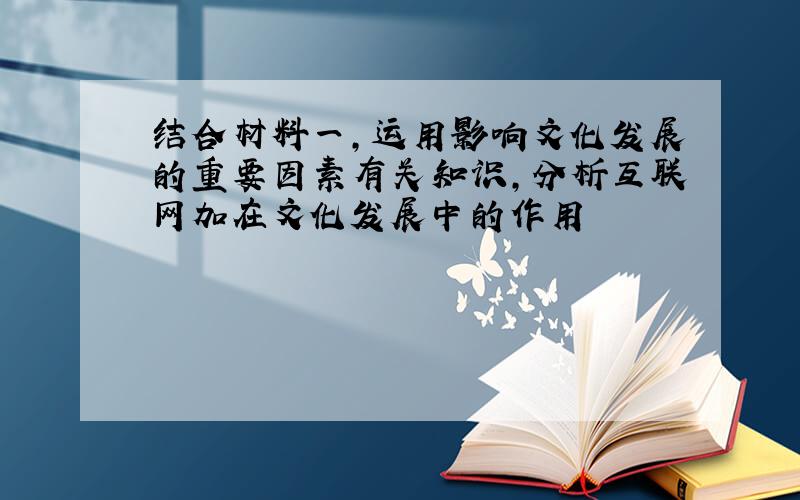 结合材料一，运用影响文化发展的重要因素有关知识，分析互联网加在文化发展中的作用